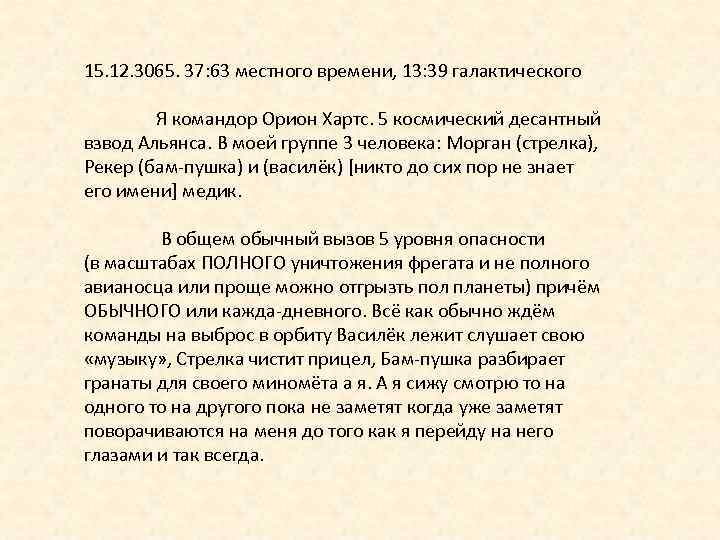 15.12.3065. 37:63 местного времени, 13:39 галактического

Я командор Орион Хартс. 5 космический десантный взвод Альянса. В моей группе 3 человека: Морган (стрелка), Рекер (бам-пушка) и (василёк) [никто до сих пор не знает его имени] медик.

В общем обычный вызов 5 уровня опасности (в масштабах ПОЛНОГО уничтожения фрегата и не полного авианосца или проще можно отгрызть пол планеты) причём ОБЫЧНОГО или кажда-дневного. Всё как обычно ждём команды на выброс в орбиту Василёк лежит слушает свою «музыку», Стрелка чистит прицел, Бам-пушка разбирает гранаты для своего миномёта а я. А я сижу смотрю то на одного то на другого пока не заметят когда уже заметят поворачиваются на меня до того как я перейду на него глазами и так всегда.